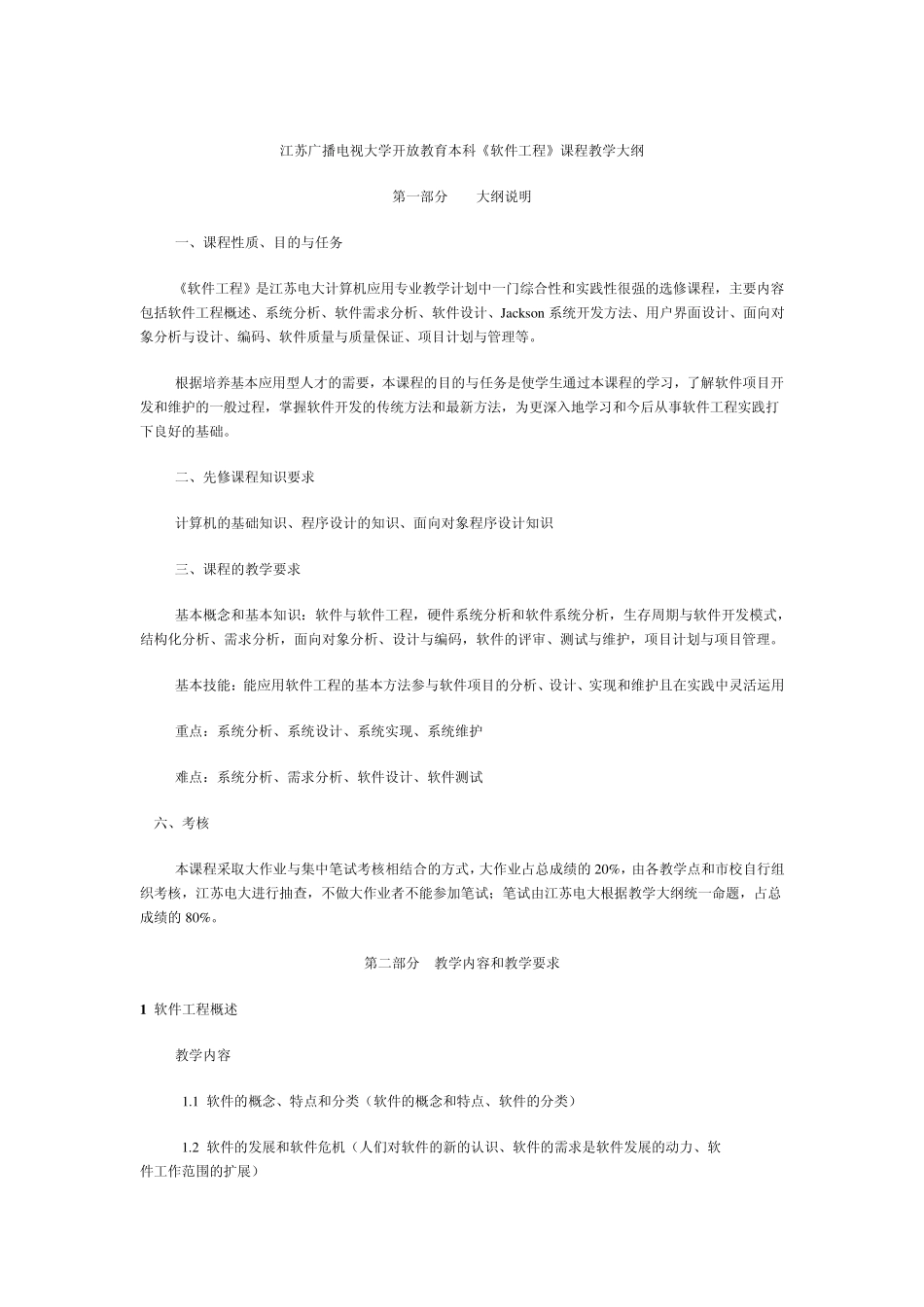 江苏广播电视大学开放教育本科《软件工程》课程教学大纲

第一部分　　大纲说明

一、课程性质、目的与任务

《软件工程》是江苏电大计算机应用专业教学计划中一门综合性和实践性很强的选修课程，主要内容包括软件工程概述、系统分析、软件需求分析、软件设计、Jackson 系统开发方法、用户界面设计、面向对象分析与设计、编码、软件质量与质量保证、项目计划与管理等。

根据培养基本应用型人才的需要，本课程的目的与任务是使学生通过本课程的学习，了解软件项目开发和维护的一般过程，掌握软件开发的传统方法和最新方法，为更深入地学习和今后从事软件工程实践打下良好的基础。

二、先修课程知识要求

计算机的基础知识、程序设计的知识、面向对象程序设计知识

三、课程的教学要求

基本概念和基本知识：软件与软件工程，硬件系统分析和软件系统分析，生存周期与软件开发模式，结构化分析、需求分析，面向对象分析、设计与编码，软件的评审、测试与维护，项目计划与项目管理。

基本技能：能应用软件工程的基本方法参与软件项目的分析、设计、实现和维护且在实践中灵活运用

重点：系统分析、系统设计、系统实现、系统维护

难点：系统分析、需求分析、软件设计、软件测试

六、考核

本课程采取大作业与集中笔试考核相结合的方式，大作业占总成绩的 20%，由各教学点和市校自行组织考核，江苏电大进行抽查，不做大作业者不能参加笔试；笔试由江苏电大根据教学大纲统一命题，占总成绩的 80%。

第二部分　教学内容和教学要求

1 软件工程概述

教学内容

1.1 软件的概念、特点和分类（软件的概念和特点、软件的分类）

1.2 软件的发展和软件危机（人们对软件的新的认识、软件的需求是软件发展的动力、软件工作范围的扩展）